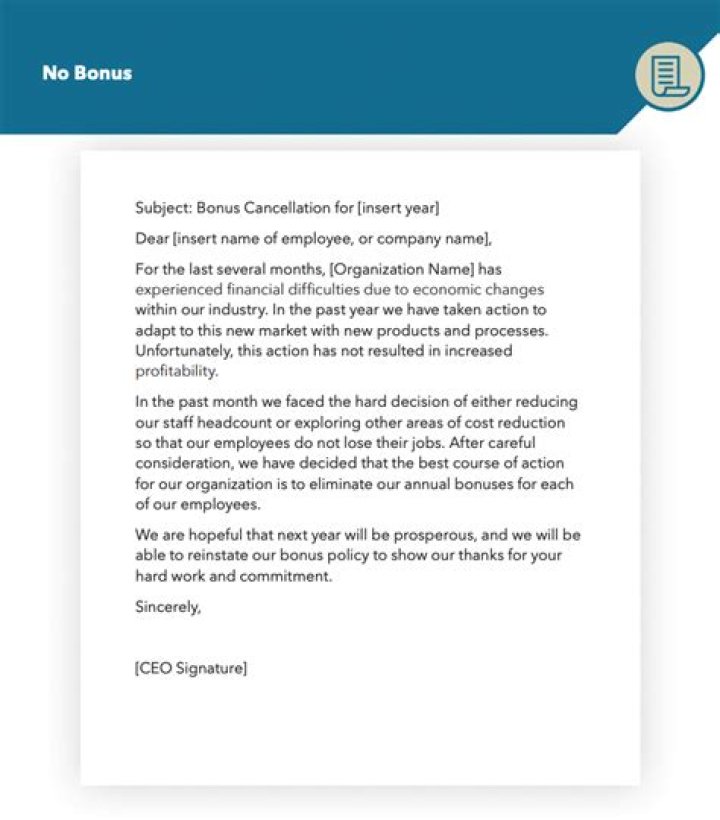 No Bonus

Subject: Bonus Cancellation for [insert year]

Dear [insert name of employee, or company name],

For the last several months, [Organization Name] has experienced financial difficulties due to economic changes within our industry. In the past year we have taken action to adapt to this new market with new products and processes. Unfortunately, this action has not resulted in increased profitability.

In the past month we faced the hard decision of either reducing our staff headcount or exploring other areas of cost reduction so that our employees do not lose their jobs. After careful consideration, we have decided that the best course of action for our organization is to eliminate our annual bonuses for each of our employees.

We are hopeful that next year will be prosperous, and we will be able to reinstate our bonus policy to show our thanks for your hard work and commitment.

Sincerely,

[CEO Signature]